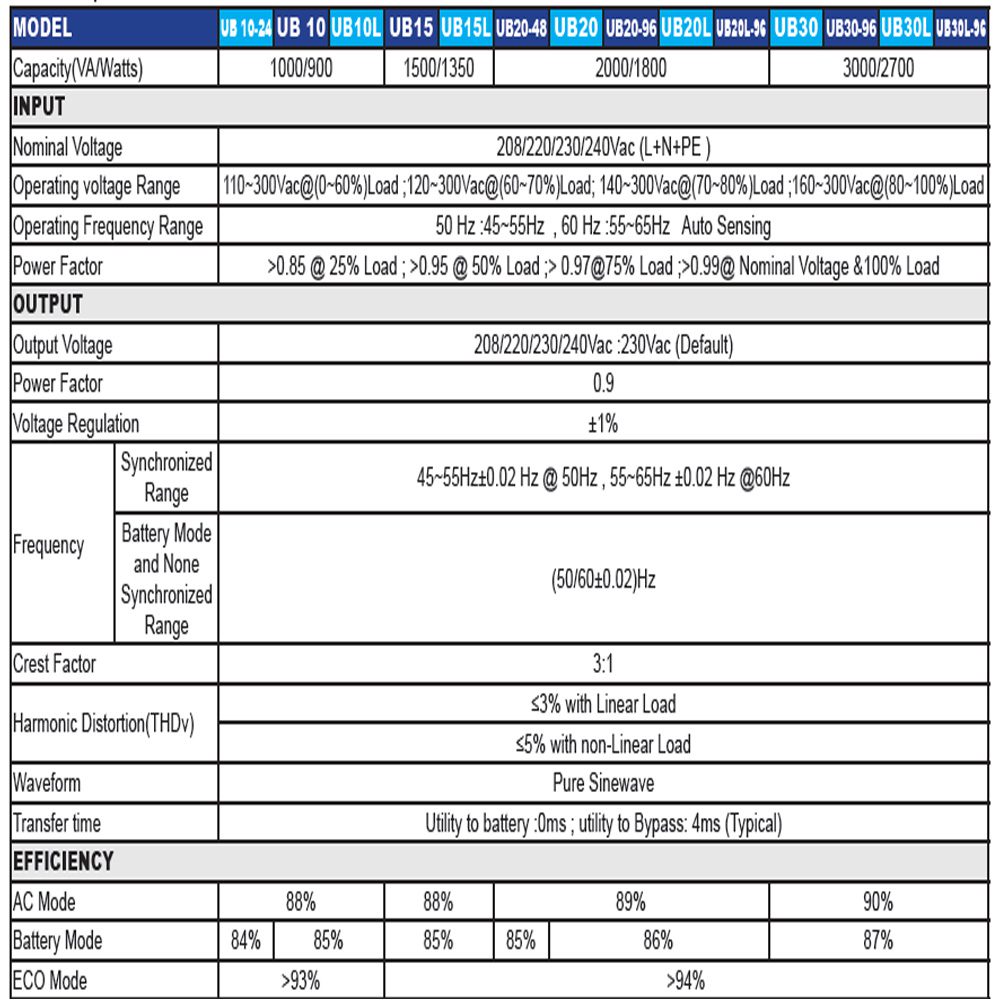 | MODEL |  | UB 10-24 | UB 10 | UB10L | UB15 | UB15L | UB20-48 | UB20 | UB20-96 | UB20L | UB20L-96 | UB30 | UB30-96 | UB30L | UB30L-96 |
|---|---|---|---|---|---|---|---|---|---|---|---|---|---|---|---|
| Capacity(VA/Watts) |  | 1000/900 |  |  | 1500/1350 |  | 2000/1800 |  |  |  |  | 3000/2700 |  |  |  |
| INPUT |  |  |  |  |  |  |  |  |  |  |  |  |  |  |  |
| Nominal Voltage |  | 208/220/230/240Vac (L+N+PE ) |  |  |  |  |  |  |  |  |  |  |  |  |  |
| Operating voltage Range |  | 110~300Vac@(0~60%)Load ;120~300Vac@(60~70%)Load; 140~300Vac@(70~80%)Load ;160~300Vac@(80~100%)Load |  |  |  |  |  |  |  |  |  |  |  |  |  |
| Operating Frequency Range |  | 50 Hz :45~55Hz , 60 Hz :55~65Hz Auto Sensing |  |  |  |  |  |  |  |  |  |  |  |  |  |
| Power Factor |  | >0.85 @ 25% Load ; >0.95 @ 50% Load ;> 0.97@75% Load ;>0.99@ Nominal Voltage &100% Load |  |  |  |  |  |  |  |  |  |  |  |  |  |
| OUTPUT |  |  |  |  |  |  |  |  |  |  |  |  |  |  |  |
| Output Voltage |  | 208/220/230/240Vac :230Vac (Default) |  |  |  |  |  |  |  |  |  |  |  |  |  |
| Power Factor |  | 0.9 |  |  |  |  |  |  |  |  |  |  |  |  |  |
| Voltage Regulation |  | ±1% |  |  |  |  |  |  |  |  |  |  |  |  |  |
| Frequency | Synchronized Range | 45~55Hz±0.02 Hz @ 50Hz , 55~65Hz ±0.02 Hz @60Hz |  |  |  |  |  |  |  |  |  |  |  |  |  |
|  | Battery Mode and None Synchronized Range | (50/60±0.02)Hz |  |  |  |  |  |  |  |  |  |  |  |  |  |
| Crest Factor |  | 3:1 |  |  |  |  |  |  |  |  |  |  |  |  |  |
| Harmonic Distortion(THDv) |  | ≤3% with Linear Load |  |  |  |  |  |  |  |  |  |  |  |  |  |
|  |  | ≤5% with non-Linear Load |  |  |  |  |  |  |  |  |  |  |  |  |  |
| Waveform |  | Pure Sinewave |  |  |  |  |  |  |  |  |  |  |  |  |  |
| Transfer time |  | Utility to battery :0ms ; utility to Bypass: 4ms (Typical) |  |  |  |  |  |  |  |  |  |  |  |  |  |
| EFFICIENCY |  |  |  |  |  |  |  |  |  |  |  |  |  |  |  |
| AC Mode |  | 88% |  |  | 88% |  | 89% |  |  |  |  | 90% |  |  |  |
| Battery Mode |  | 84% | 85% |  | 85% |  | 85% | 86% |  |  |  | 87% |  |  |  |
| ECO Mode |  | >93% |  |  | >94% |  |  |  |  |  |  |  |  |  |  |